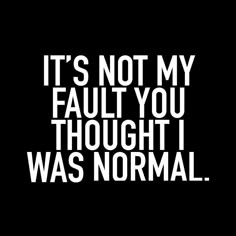 IT'S NOT MY FAULT YOU THOUGHT I WAS NORMAL.